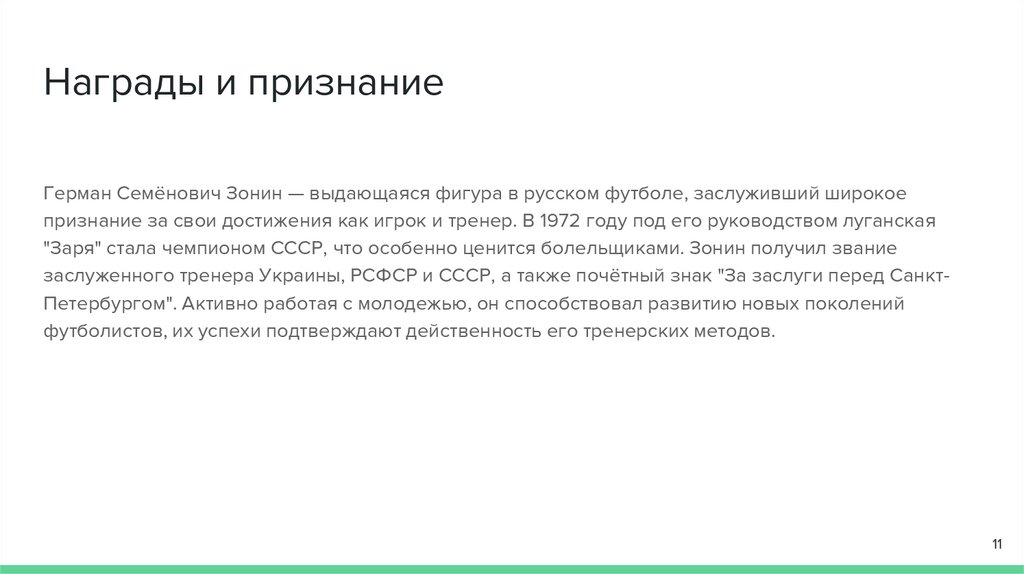 Награды и признание

Герман Семёнович Зонин — выдающаяся фигура в русском футболе, заслуживший широкое признание за свои достижения как игрок и тренер. В 1972 году под его руководством луганская "Заря" стала чемпионом СССР, что особенно ценится болельщиками. Зонин получил звание заслуженного тренера Украины, РСФСР и СССР, а также почётный знак "За заслуги перед Санкт-Петербургом". Активно работая с молодежью, он способствовал развитию новых поколений футболистов, их успехи подтверждают действенность его тренерских методов.

11